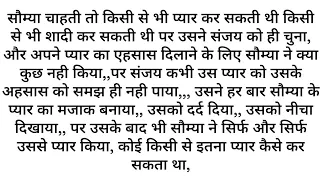 सौम्या चाहती तो किसी से भी प्यार कर सकती थी किसी से भी शादी कर सकती थी पर उसने संजय को ही चुना, और अपने प्यार का एहसास दिलाने के लिए सौम्या ने क्या कुछ नही किया,,पर संजय कभी उस प्यार को उसके अहसास को समझ ही नही पाया,,, उसने हर बार सौम्या के प्यार का मजाक बनाया,, उसको दर्द दिया,, उसको नीचा दिखाया,, पर उसके बाद भी सौम्या ने सिर्फ और सिर्फ उससे प्यार किया, कोई किसी से इतना प्यार कैसे कर सकता था,